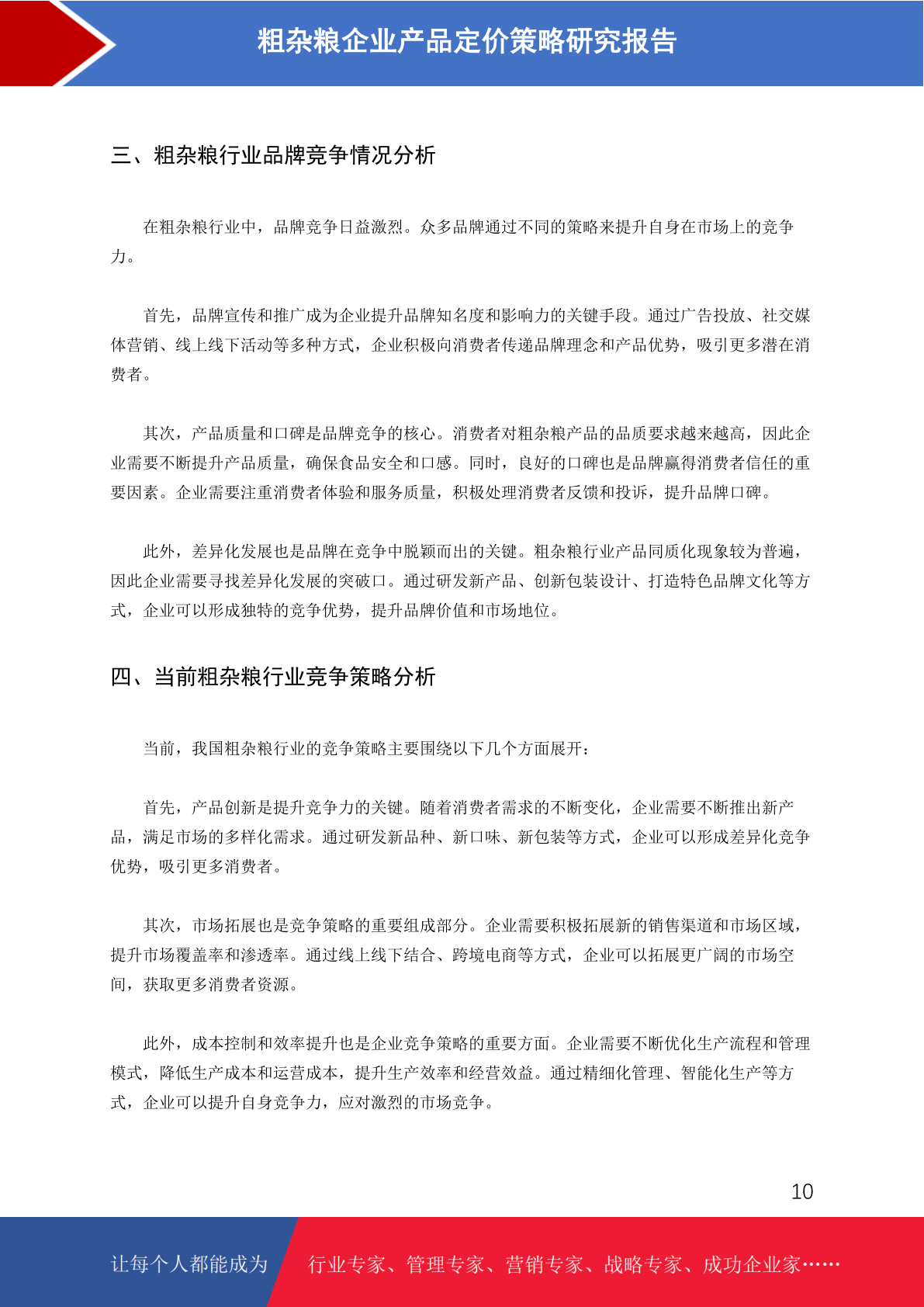 粗杂粮企业产品定价策略研究报告

三、粗杂粮行业品牌竞争情况分析

在粗杂粮行业中，品牌竞争日益激烈。众多品牌通过不同的策略来提升自身在市场上的竞争力。

首先，品牌宣传和推广成为企业提升品牌知名度和影响力的关键手段。通过广告投放、社交媒体营销、线上线下活动等多种方式，企业积极向消费者传递品牌理念和产品优势，吸引更多潜在消费者。

其次，产品质量和口碑是品牌竞争的核心。消费者对粗杂粮产品的品质要求越来越高，因此企业需要不断提升产品质量，确保食品安全和口感。同时，良好的口碑也是品牌赢得消费者信任的重要因素。企业需要注重消费者体验和服务质量，积极处理消费者反馈和投诉，提升品牌口碑。

此外，差异化发展也是品牌在竞争中脱颖而出的关键。粗杂粮行业产品同质化现象较为普遍，因此企业需要寻找差异化发展的突破口。通过研发新产品、创新包装设计、打造特色品牌文化等方式，企业可以形成独特的竞争优势，提升品牌价值和市场地位。

四、当前粗杂粮行业竞争策略分析

当前，我国粗杂粮行业的竞争策略主要围绕以下几个方面展开：

首先，产品创新是提升竞争力的关键。随着消费者需求的不断变化，企业需要不断推出新产品，满足市场的多样化需求。通过研发新品种、新口味、新包装等方式，企业可以形成差异化竞争优势，吸引更多消费者。

其次，市场拓展也是竞争策略的重要组成部分。企业需要积极拓展新的销售渠道和市场区域，提升市场覆盖率和渗透率。通过线上线下结合、跨境电商等方式，企业可以拓展更广阔的市场空间，获取更多消费者资源。

此外，成本控制和效率提升也是企业竞争策略的重要方面。企业需要不断优化生产流程和管理模式，降低生产成本和运营成本，提升生产效率和经营效益。通过精细化管理、智能化生产等方式，企业可以提升自身竞争力，应对激烈的市场竞争。

10

让每个人都能成为 行业专家、管理专家、营销专家、战略专家、成功企业家……